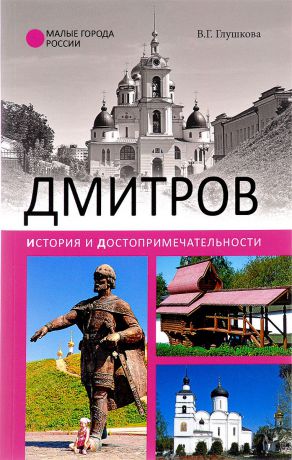 МАЛЫЕ ГОРОДА РОССИИ

В.Г. Глушкова

ДМИТРОВ

ИСТОРИЯ И ДОСТОПРИМЕЧАТЕЛЬНОСТИ